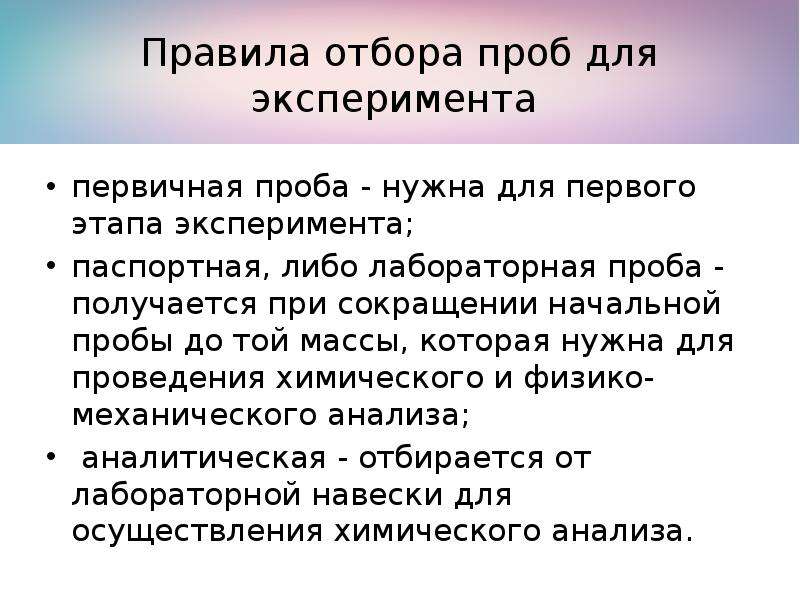 Правила отбора проб для эксперимента

• первичная проба - нужна для первого этапа эксперимента;

• паспортная, либо лабораторная проба - получается при сокращении начальной пробы до той массы, которая нужна для проведения химического и физико-механического анализа;

• аналитическая - отбирается от лабораторной навески для осуществления химического анализа.